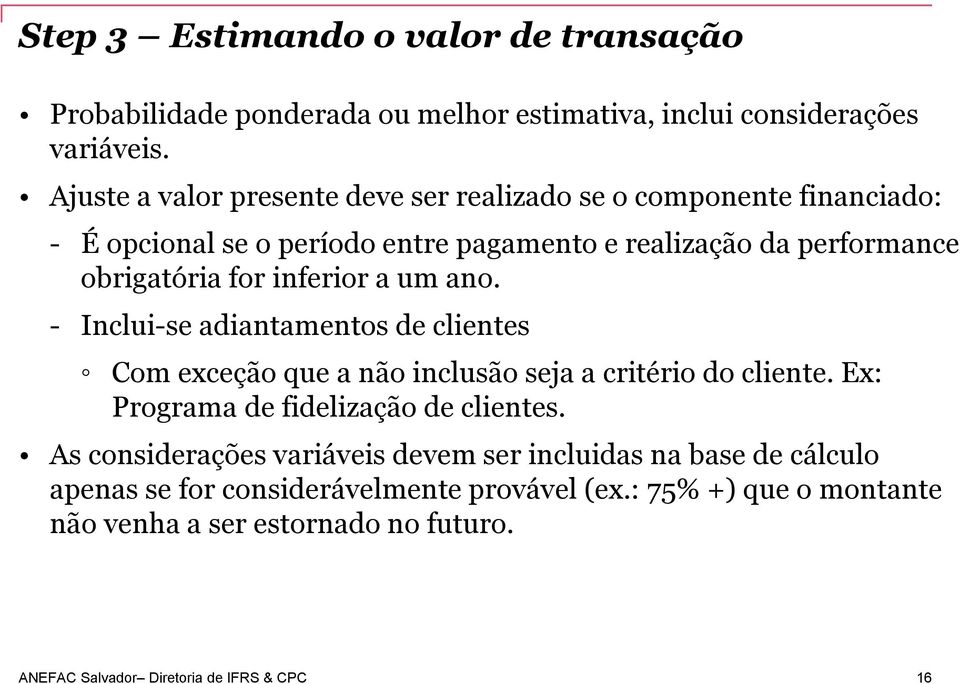 Step 3 – Estimando o valor de transação

• Probabilidade ponderada ou melhor estimativa, inclui considerações variáveis.

• Ajuste a valor presente deve ser realizado se o componente financiado:

- É opcional se o período entre pagamento e realização da performance obrigatória for inferior a um ano.

- Inclui-se adiantamentos de clientes

◦ Com exceção que a não inclusão seja a critério do cliente. Ex: Programa de fidelização de clientes.

• As considerações variáveis devem ser incluidas na base de cálculo apenas se for considerávelmente provável (ex.: 75% +) que o montante não venha a ser estornado no futuro.

ANEFAC Salvador– Diretoria de IFRS & CPC

16